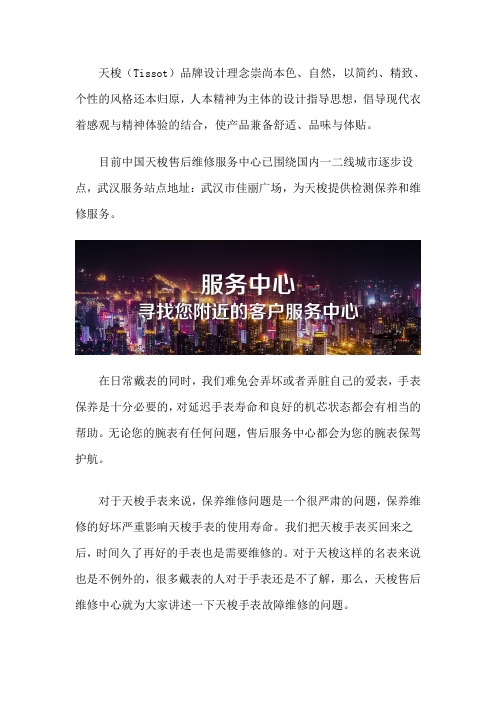 天梭（Tissot）品牌设计理念崇尚本色、自然，以简约、精致、个性的风格还本归原，人本精神为主体的设计指导思想，倡导现代衣着感观与精神体验的结合，使产品兼备舒适、品味与体贴。

目前中国天梭售后维修服务中心已围绕国内一二线城市逐步设点，武汉服务站点地址：武汉市佳丽广场，为天梭提供检测保养和维修服务。

服务中心
寻找您附近的客户服务中心

在日常戴表的同时，我们难免会弄坏或者弄脏自己的爱表，手表保养是十分必要的，对延迟手表寿命和良好的机芯状态都会有相当的帮助。无论您的腕表有任何问题，售后服务中心都会为您的腕表保驾护航。

对于天梭手表来说，保养维修问题是一个很严肃的问题，保养维修的好坏严重影响天梭手表的使用寿命。我们把天梭手表买回来之后，时间久了再好的手表也是需要维修的。对于天梭这样的名表来说也是不例外的，很多戴表的人对于手表还是不了解，那么，天梭售后维修中心就为大家讲述一下天梭手表故障维修的问题。